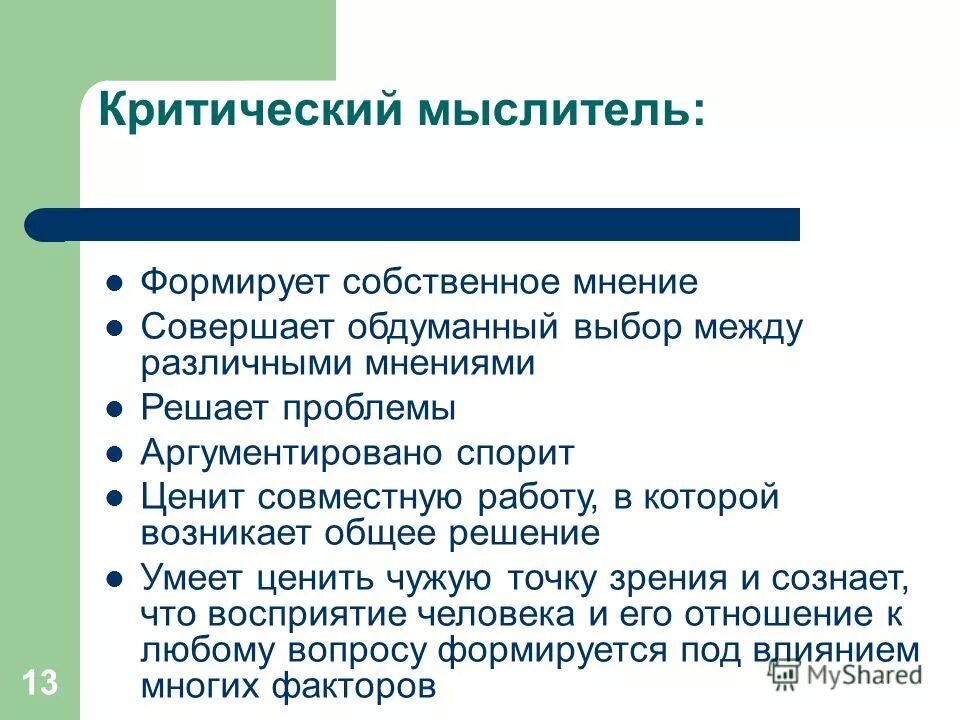 Критический мыслитель:

- Формирует собственное мнение
- Совершает обдуманный выбор между различными мнениями
- Решает проблемы
- Аргументировано спорит
- Ценит совместную работу, в которой возникает общее решение
- Умеет ценить чужую точку зрения и сознает, что восприятие человека и его отношение к любому вопросу формируется под влиянием многих факторов

13

MyShared